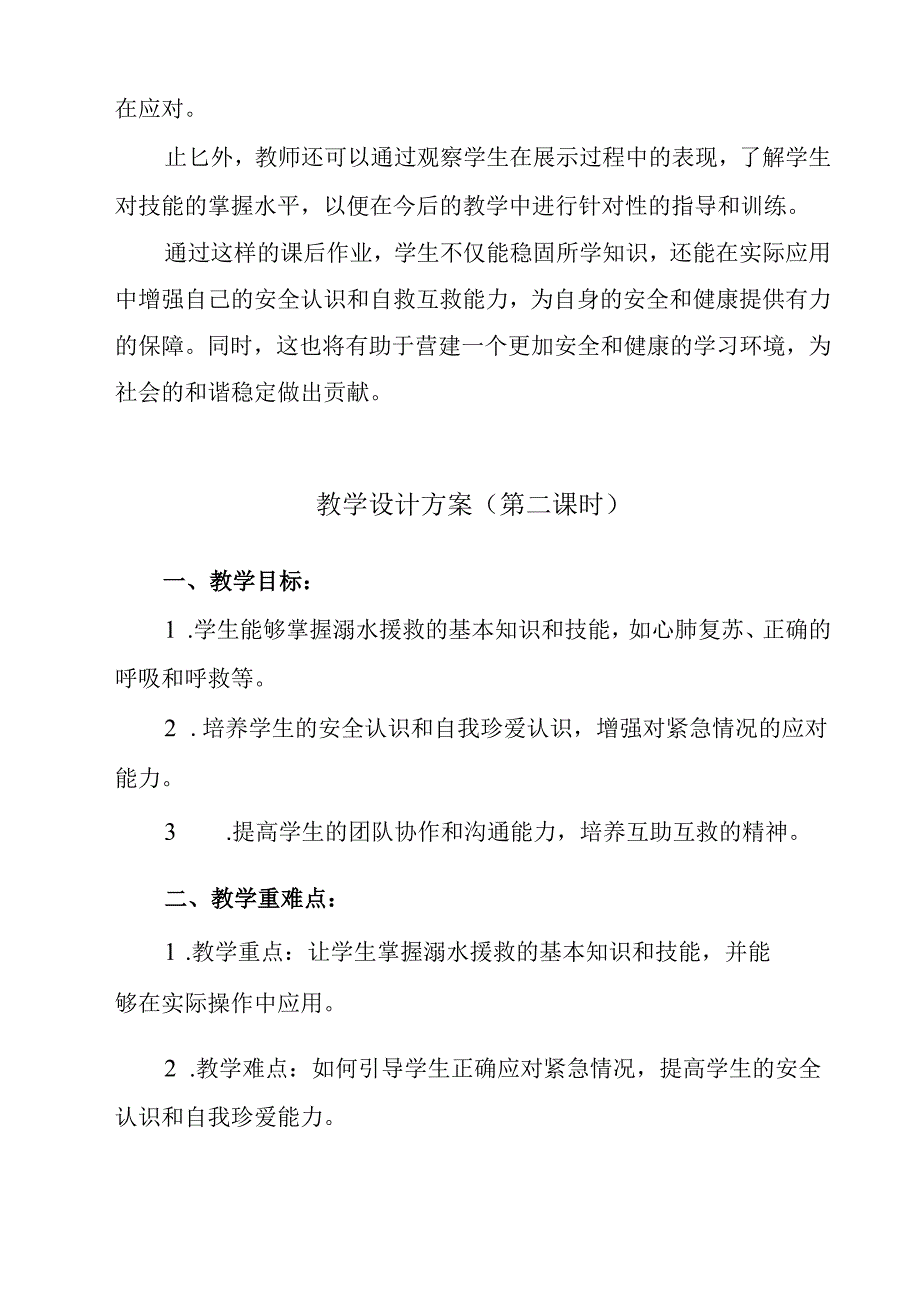 在应对。

止匕外，教师还可以通过观察学生在展示过程中的表现，了解学生对技能的掌握水平，以便在今后的教学中进行针对性的指导和训练。

通过这样的课后作业，学生不仅能稳固所学知识，还能在实际应用中增强自己的安全认识和自救互救能力，为自身的安全和健康提供有力的保障。同时，这也将有助于营建一个更加安全和健康的学习环境，为社会的和谐稳定做出贡献。

教学设计方案（第二课时）

一、教学目标：

1 .学生能够掌握溺水援救的基本知识和技能，如心肺复苏、正确的呼吸和呼救等。

2 . 培养学生的安全认识和自我珍爱认识，增强对紧急情况的应对能力。

3 .提高学生的团队协作和沟通能力，培养互助互救的精神。

二、教学重难点：

1 .教学重点：让学生掌握溺水援救的基本知识和技能，并能够在实际操作中应用。

2 .教学难点：如何引导学生正确应对紧急情况，提高学生的安全认识和自我珍爱能力。